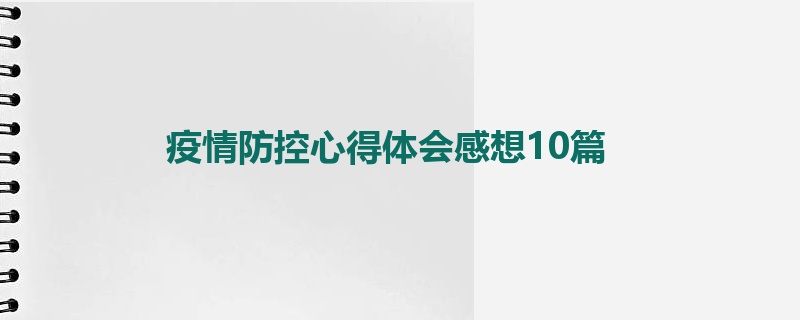 疫情防控心得体会感想10篇